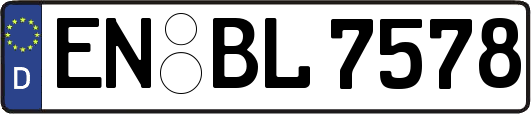 D
EN BL 7578